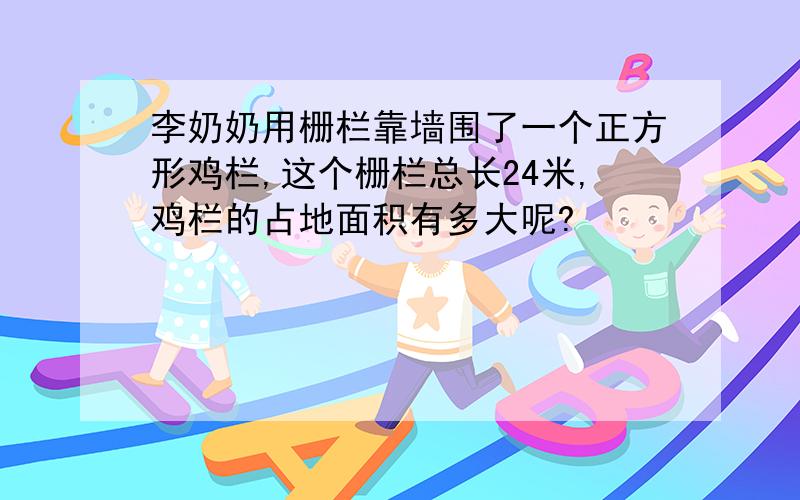 李奶奶用栅栏靠墙围了一个正方形鸡栏,这个栅栏总长24米,鸡栏的占地面积有多大呢?